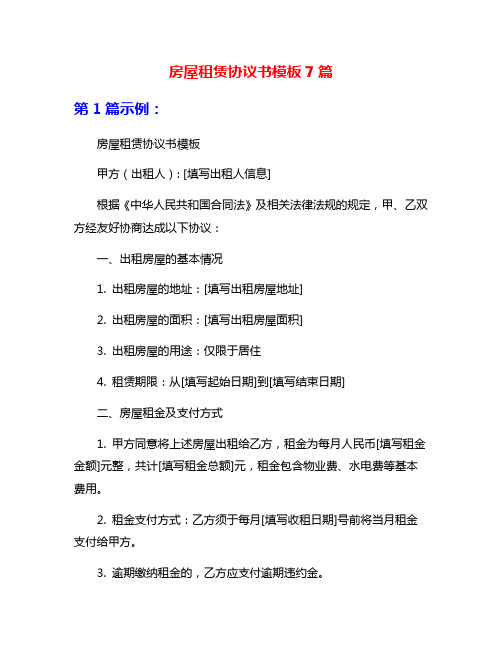 房屋租赁协议书模板 7 篇

第 1 篇示例：

房屋租赁协议书模板

甲方（出租人）：[填写出租人信息]

根据《中华人民共和国合同法》及相关法律法规的规定，甲、乙双方经友好协商达成以下协议：

一、出租房屋的基本情况

1. 出租房屋的地址：[填写出租房屋地址]

2. 出租房屋的面积：[填写出租房屋面积]

3. 出租房屋的用途：仅限于居住

4. 租赁期限：从[填写起始日期]到[填写结束日期]

二、房屋租金及支付方式

1. 甲方同意将上述房屋出租给乙方，租金为每月人民币[填写租金金额]元整，共计[填写租金总额]元，租金包含物业费、水电费等基本费用。

2. 租金支付方式：乙方须于每月[填写收租日期]号前将当月租金支付给甲方。

3. 逾期缴纳租金的，乙方应支付逾期违约金。